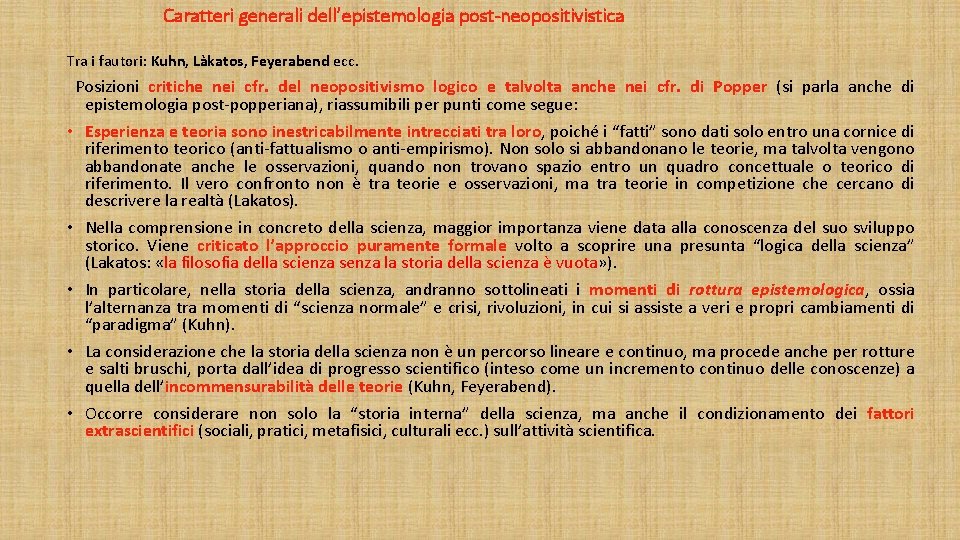 Caratteri generali dell'epistemologia post-neopositivistica

Tra i fautori: Kuhn, Làkatos, Feyerabend ecc.

Posizioni critiche nei cfr. del neopositivismo logico e talvolta anche nei cfr. di Popper (si parla anche di epistemologia post-popperiana), riassumibili per punti come segue:

• Esperienza e teoria sono inestricabilmente intrecciati tra loro, poiché i "fatti" sono dati solo entro una cornice di riferimento teorico (anti-fattualismo o anti-empirismo). Non solo si abbandonano le teorie, ma talvolta vengono abbandonate anche le osservazioni, quando non trovano spazio entro un quadro concettuale o teorico di riferimento. Il vero confronto non è tra teorie e osservazioni, ma tra teorie in competizione che cercano di descrivere la realtà (Lakatos).

• Nella comprensione in concreto della scienza, maggior importanza viene data alla conoscenza del suo sviluppo storico. Viene criticato l'approccio puramente formale volto a scoprire una presunta "logica della scienza" (Lakatos: «la filosofia della scienza senza la storia della scienza è vuota»).

• In particolare, nella storia della scienza, andranno sottolineati i momenti di rottura epistemologica, ossia l'alternanza tra momenti di "scienza normale" e crisi, rivoluzioni, in cui si assiste a veri e propri cambiamenti di "paradigma" (Kuhn).

• La considerazione che la storia della scienza non è un percorso lineare e continuo, ma procede anche per rotture e salti bruschi, porta dall'idea di progresso scientifico (inteso come un incremento continuo delle conoscenze) a quella dell'incommensurabilità delle teorie (Kuhn, Feyerabend).

• Occorre considerare non solo la "storia interna" della scienza, ma anche il condizionamento dei fattori extrascientifici (sociali, pratici, metafisici, culturali ecc.) sull'attività scientifica.